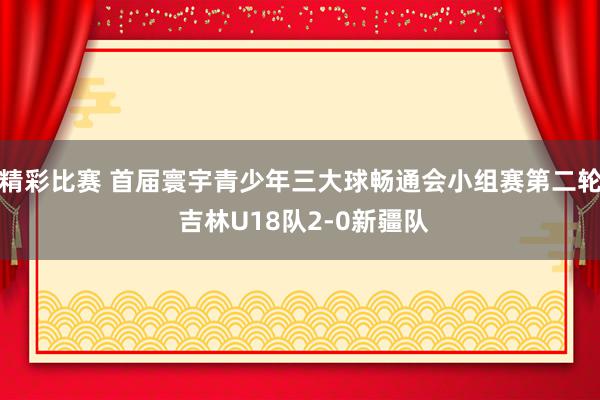 精彩比赛 首届寰宇青少年三大球畅通会小组赛第二轮 吉林U18队2-0新疆队